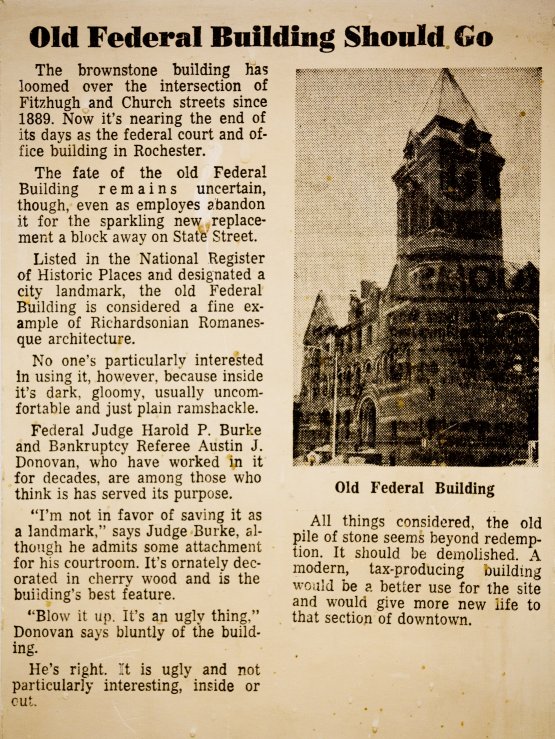 Old Federal Building Should Go

The brownstone building has loomed over the intersection of Fitzhugh and Church streets since 1889. Now it's nearing the end of its days as the federal court and office building in Rochester.

The fate of the old Federal Building remains uncertain, though, even as employes abandon it for the sparkling new replacement a block away on State Street.

Listed in the National Register of Historic Places and designated a city landmark, the old Federal Building is considered a fine example of Richardsonian Romanesque architecture.

No one's particularly interested in using it, however, because inside it's dark, gloomy, usually uncomfortable and just plain ramshackle.

Federal Judge Harold P. Burke and Bankruptcy Referee Austin J. Donovan, who have worked in it for decades, are among those who think is has served its purpose.

"I'm not in favor of saving it as a landmark," says Judge Burke, although he admits some attachment for his courtroom. It's ornately decorated in cherry wood and is the building's best feature.

"Blow it up. It's an ugly thing," Donovan says bluntly of the building.

He's right. It is ugly and not particularly interesting, inside or out.

Old Federal Building

All things considered, the old pile of stone seems beyond redemption. It should be demolished. A modern, tax-producing building would be a better use for the site and would give more new life to that section of downtown.